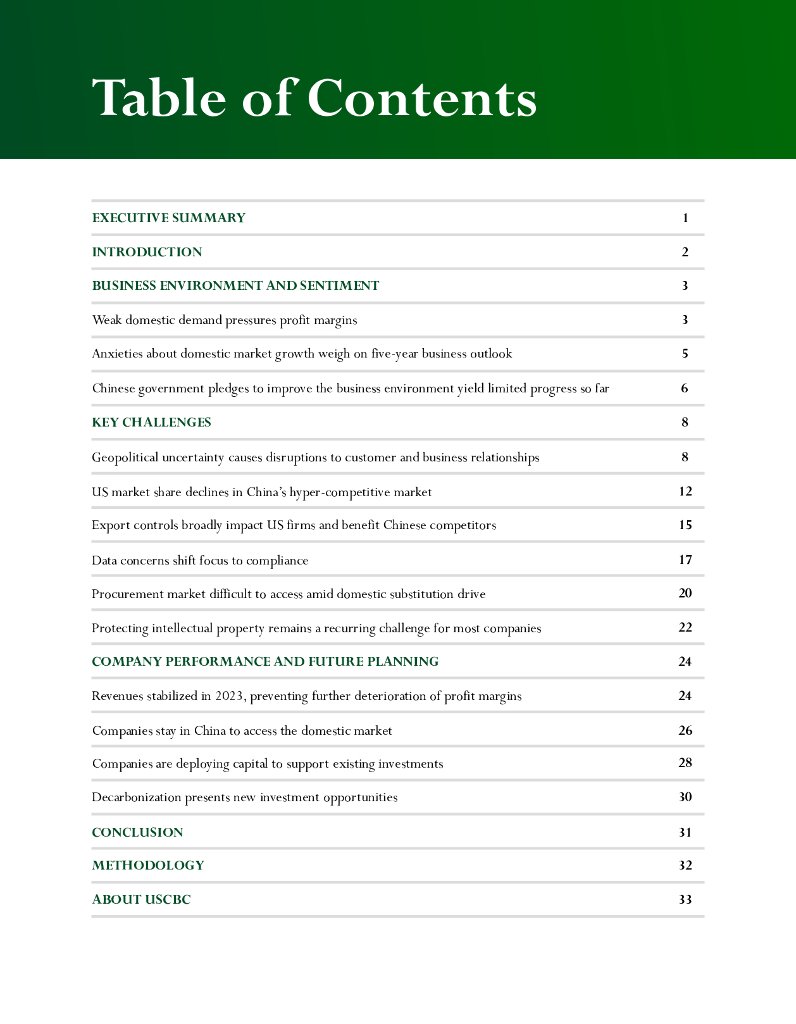 Table of Contents

| | |
|---|---|
| EXECUTIVE SUMMARY | 1 |
| INTRODUCTION | 2 |
| BUSINESS ENVIRONMENT AND SENTIMENT | 3 |
| Weak domestic demand pressures profit margins | 3 |
| Anxieties about domestic market growth weigh on five-year business outlook | 5 |
| Chinese government pledges to improve the business environment yield limited progress so far | 6 |
| KEY CHALLENGES | 8 |
| Geopolitical uncertainty causes disruptions to customer and business relationships | 8 |
| US market share declines in China's hyper-competitive market | 12 |
| Export controls broadly impact US firms and benefit Chinese competitors | 15 |
| Data concerns shift focus to compliance | 17 |
| Procurement market difficult to access amid domestic substitution drive | 20 |
| Protecting intellectual property remains a recurring challenge for most companies | 22 |
| COMPANY PERFORMANCE AND FUTURE PLANNING | 24 |
| Revenues stabilized in 2023, preventing further deterioration of profit margins | 24 |
| Companies stay in China to access the domestic market | 26 |
| Companies are deploying capital to support existing investments | 28 |
| Decarbonization presents new investment opportunities | 30 |
| CONCLUSION | 31 |
| METHODOLOGY | 32 |
| ABOUT USCBC | 33 |